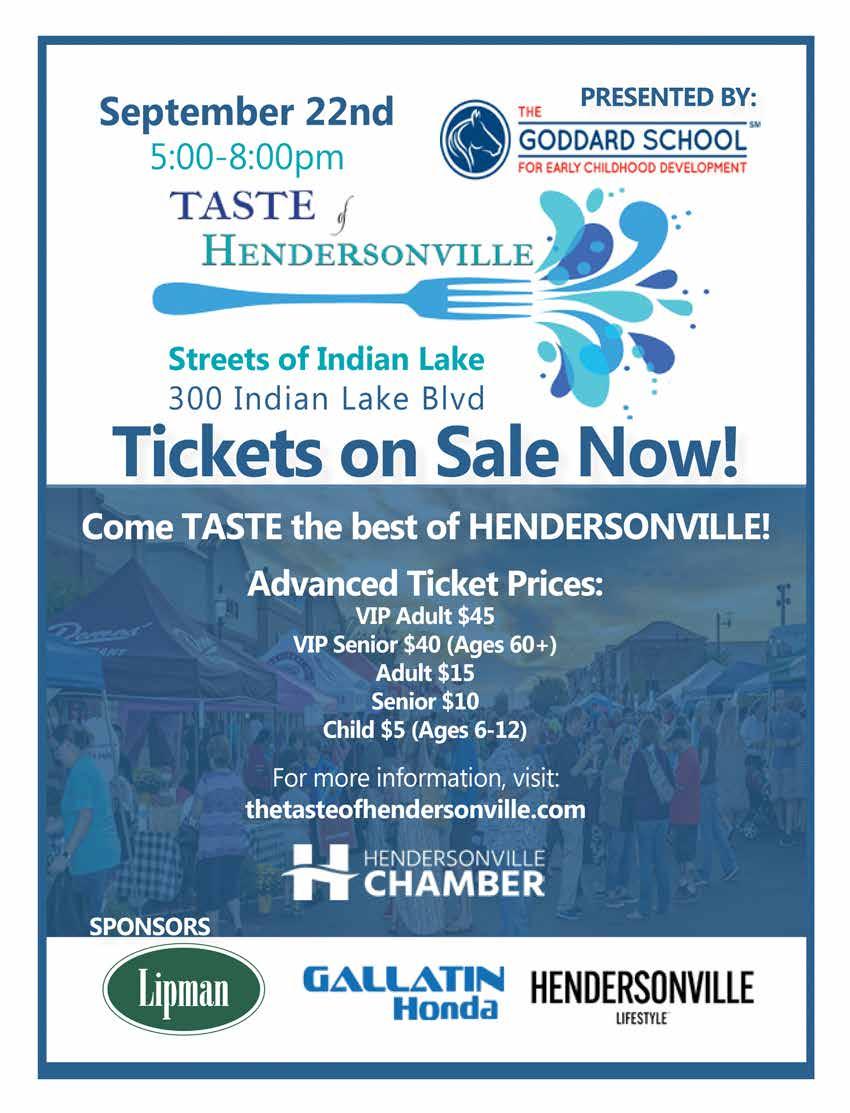 September 22nd
5:00-8:00pm

PRESENTED BY:
THE GODDARD SCHOOL℠
FOR EARLY CHILDHOOD DEVELOPMENT

TASTE of
HENDERSONVILLE

Streets of Indian Lake
300 Indian Lake Blvd

Tickets on Sale Now!

Come TASTE the best of HENDERSONVILLE!

Advanced Ticket Prices:
VIP Adult $45
VIP Senior $40 (Ages 60+)
Adult $15
Senior $10
Child $5 (Ages 6-12)

For more information, visit:
thetasteofhendersonville.com

HENDERSONVILLE
CHAMBER

SPONSORS

Lipman

GALLATIN
Honda

HENDERSONVILLE
LIFESTYLE